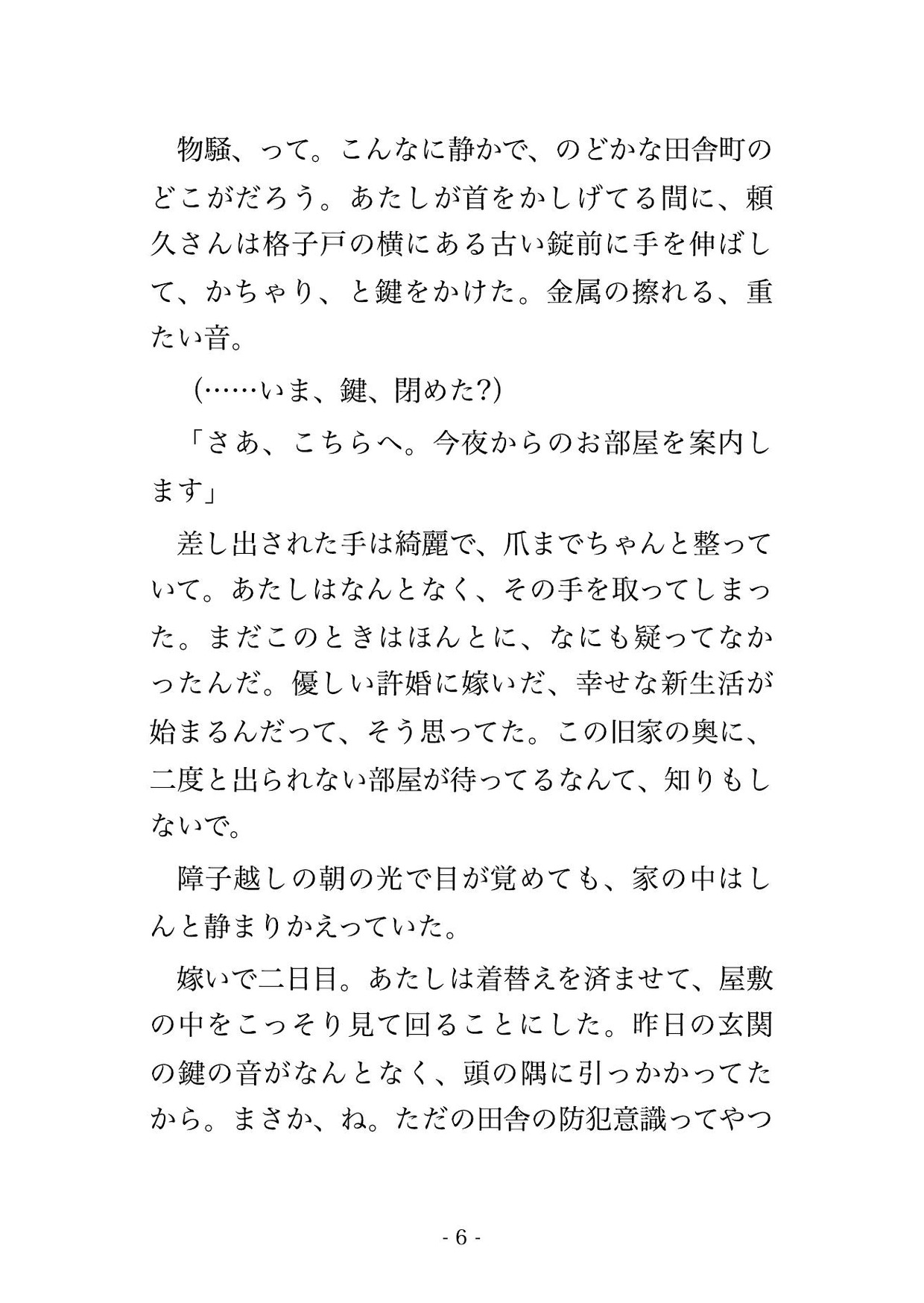 物騒、って。こんなに静かで、のどかな田舎町のどこがだろう。あたしが首をかしげてる間に、頼久さんは格子戸の横にある古い錠前に手を伸ばして、かちゃり、と鍵をかけた。金属の擦れる、重たい音。

(……いま、鍵、閉めた?)

「さあ、こちらへ。今夜からのお部屋を案内します」

差し出された手は綺麗で、爪までちゃんと整っていて。あたしはなんとなく、その手を取ってしまった。まだこのときはほんとに、なにも疑ってなかったんだ。優しい許婚に嫁いだ、幸せな新生活が始まるんだって、そう思ってた。この旧家の奥に、二度と出られない部屋が待ってるなんて、知りもしないで。

障子越しの朝の光で目が覚めても、家の中はしんと静まりかえっていた。

嫁いで二日目。あたしは着替えを済ませて、屋敷の中をこっそり見て回ることにした。昨日の玄関の鍵の音がなんとなく、頭の隅に引っかかってたから。まさか、ね。ただの田舎の防犯意識ってやつ

- 6 -